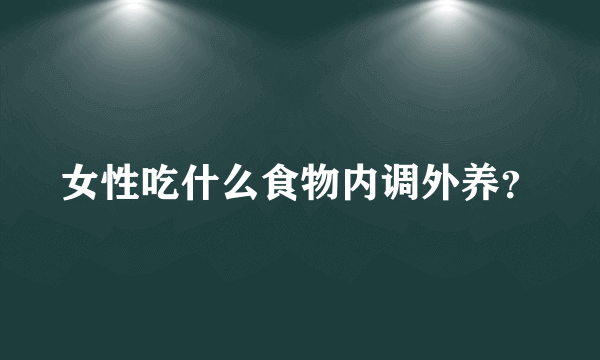 女性吃什么食物内调外养?